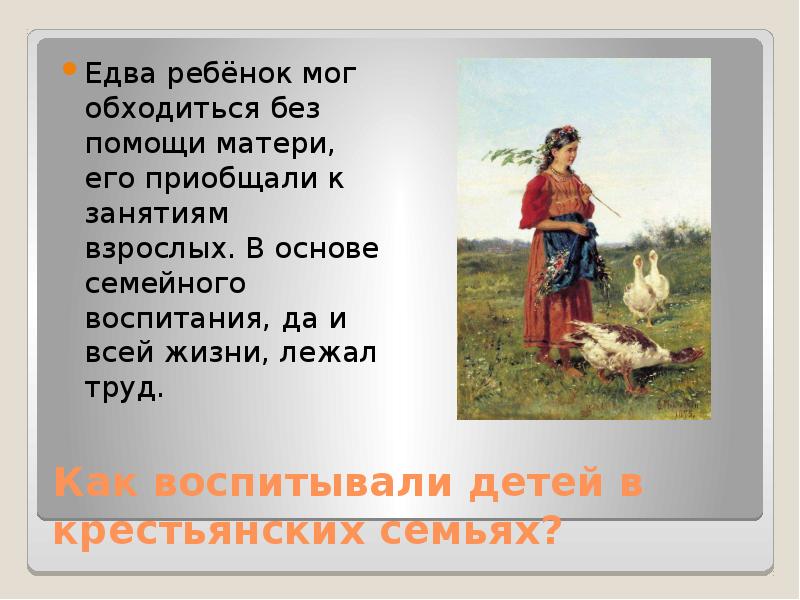 Едва ребёнок мог обходиться без помощи матери, его приобщали к занятиям взрослых. В основе семейного воспитания, да и всей жизни, лежал труд.

Как воспитывали детей в крестьянских семьях?